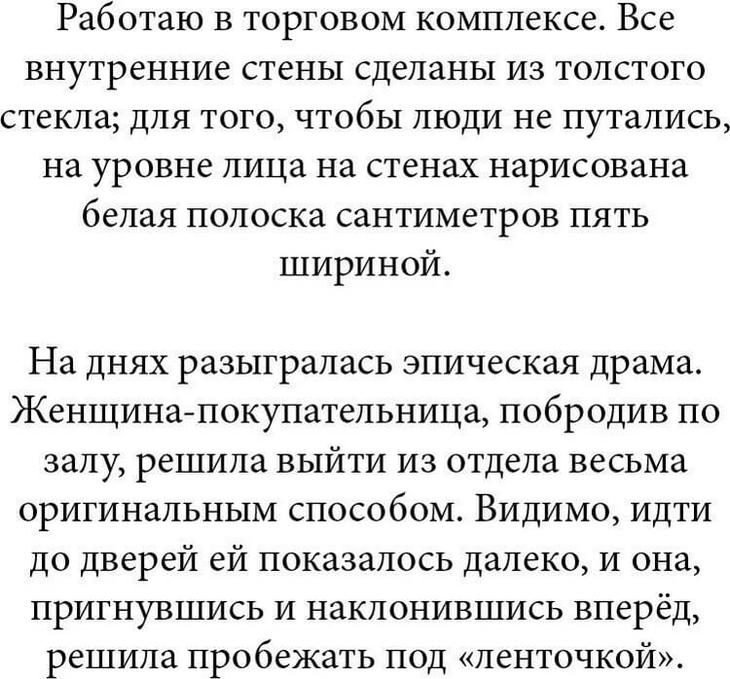 Работаю в торговом комплексе. Все внутренние стены сделаны из толстого стекла; для того, чтобы люди не путались, на уровне лица на стенах нарисована белая полоска сантиметров пять шириной.

На днях разыгралась эпическая драма. Женщина-покупательница, побродив по залу, решила выйти из отдела весьма оригинальным способом. Видимо, идти до дверей ей показалось далеко, и она, пригнувшись и наклонившись вперёд, решила пробежать под «ленточкой».